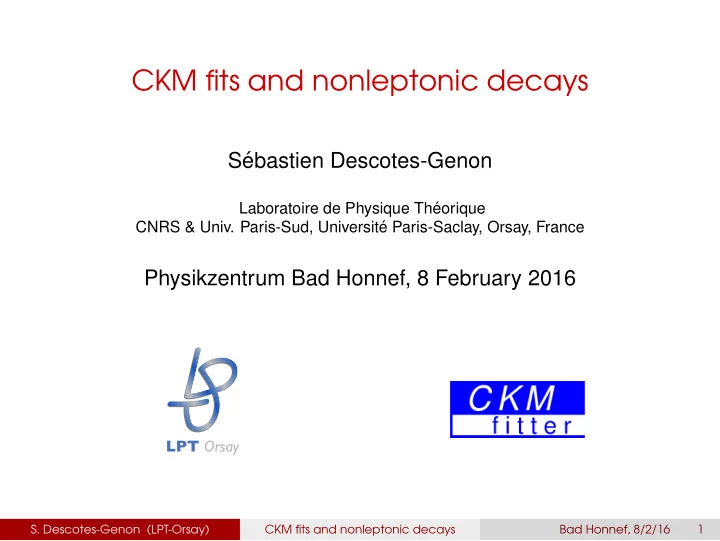 CKM fits and nonleptonic decays

Sébastien Descotes-Genon

Laboratoire de Physique Théorique
CNRS & Univ. Paris-Sud, Université Paris-Saclay, Orsay, France

Physikzentrum Bad Honnef, 8 February 2016

LPT Orsay

CKM fitter

S. Descotes-Genon (LPT-Orsay) CKM fits and nonleptonic decays Bad Honnef, 8/2/16 1